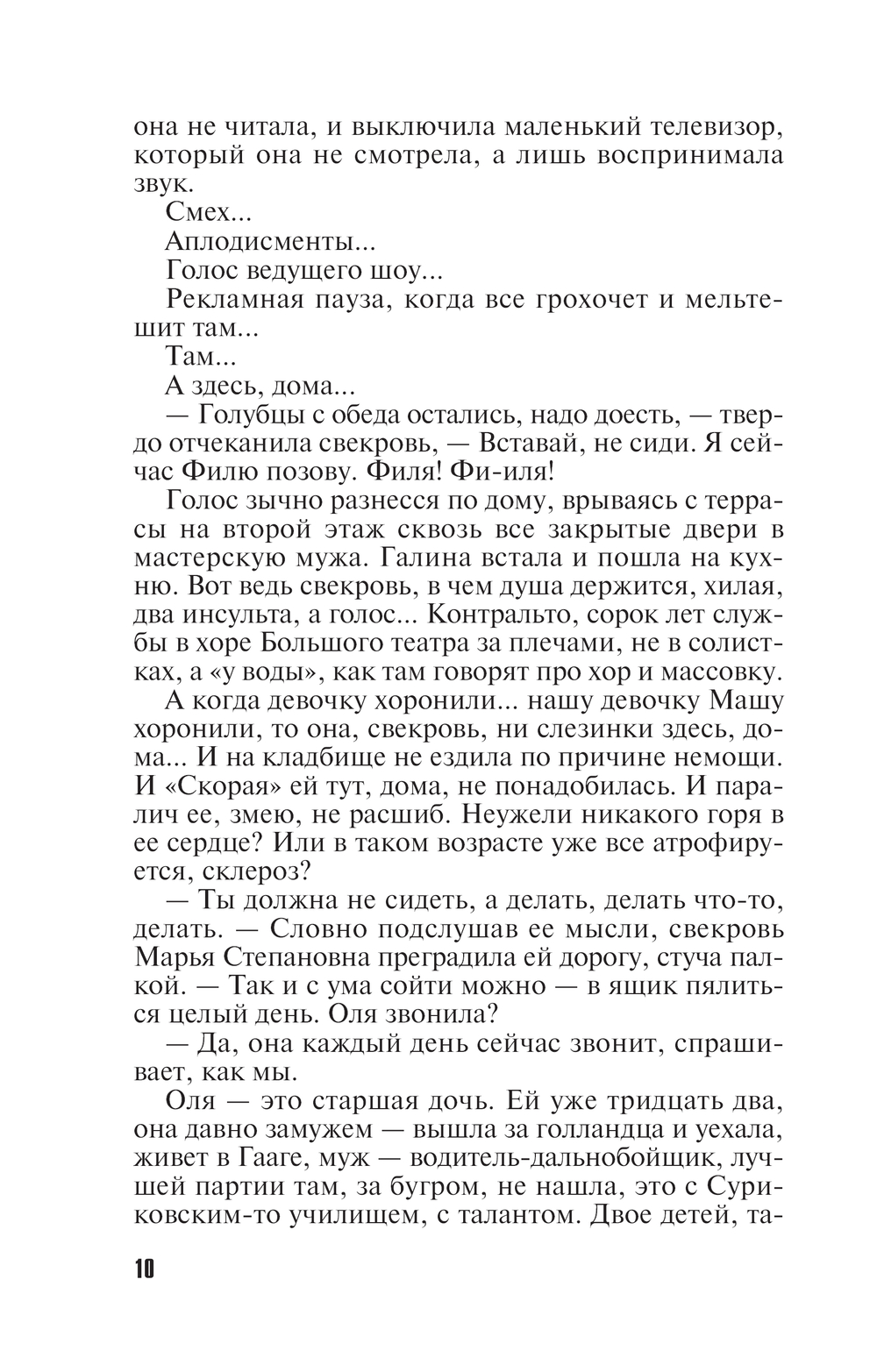 она не читала, и выключила маленький телевизор, который она не смотрела, а лишь воспринимала звук.

Смех...

Аплодисменты...

Голос ведущего шоу...

Рекламная пауза, когда все грохочет и мельтешит там...

Там...

А здесь, дома...

— Голубцы с обеда остались, надо доесть, — твердо отчеканила свекровь, — Вставай, не сиди. Я сейчас Филю позову. Филя! Фи-иля!

Голос зычно разнесся по дому, врываясь с террасы на второй этаж сквозь все закрытые двери в мастерскую мужа. Галина встала и пошла на кухню. Вот ведь свекровь, в чем душа держится, хилая, два инсульта, а голос... Контральто, сорок лет службы в хоре Большого театра за плечами, не в солистках, а «у воды», как там говорят про хор и массовку.

А когда девочку хоронили... нашу девочку Машу хоронили, то она, свекровь, ни слезинки здесь, дома... И на кладбище не ездила по причине немощи. И «Скорая» ей тут, дома, не понадобилась. И паралич ее, змею, не расшиб. Неужели никакого горя в ее сердце? Или в таком возрасте уже все атрофируется, склероз?

— Ты должна не сидеть, а делать, делать что-то, делать. — Словно подслушав ее мысли, свекровь Марья Степановна преградила ей дорогу, стуча палкой. — Так и с ума сойти можно — в ящик пялиться целый день. Оля звонила?

— Да, она каждый день сейчас звонит, спрашивает, как мы.

Оля — это старшая дочь. Ей уже тридцать два, она давно замужем — вышла за голландца и уехала, живет в Гааге, муж — водитель-дальнобойщик, лучшей партии там, за бугром, не нашла, это с Суриковским-то училищем, с талантом. Двое детей, та-

10